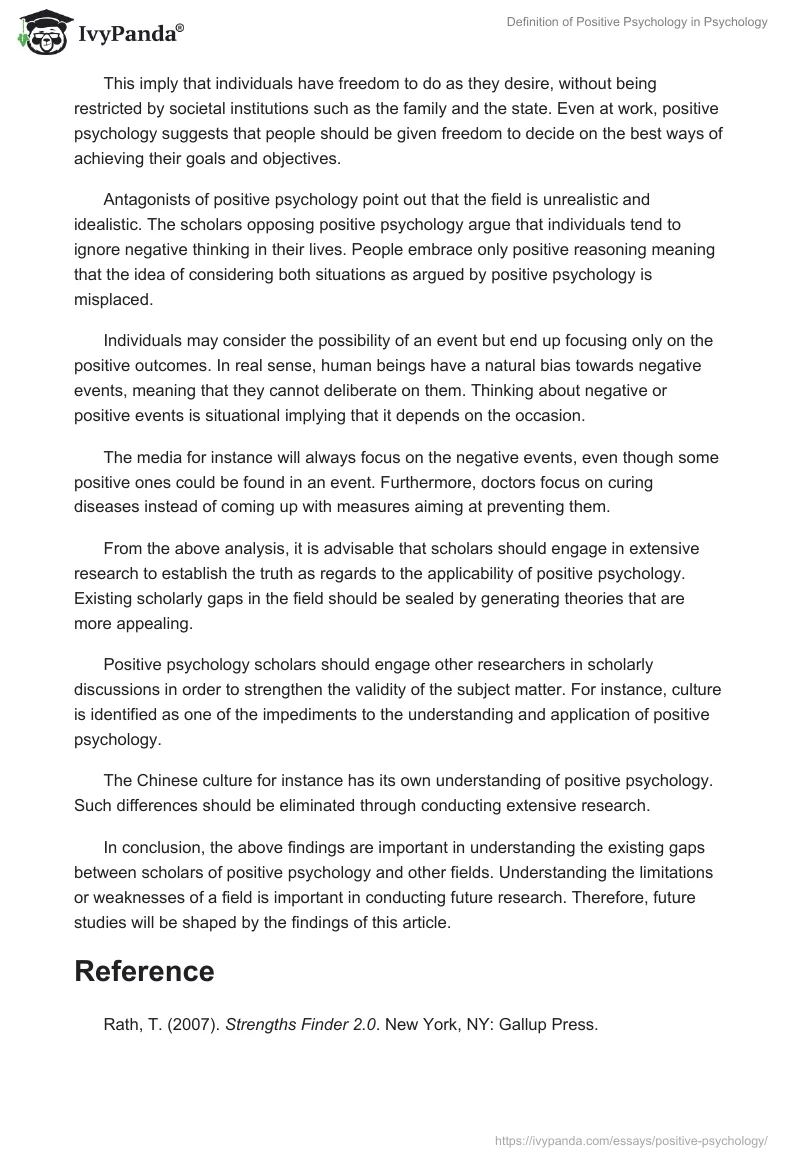 IvyPanda®

Definition of Positive Psychology in Psychology

This imply that individuals have freedom to do as they desire, without being restricted by societal institutions such as the family and the state. Even at work, positive psychology suggests that people should be given freedom to decide on the best ways of achieving their goals and objectives.

Antagonists of positive psychology point out that the field is unrealistic and idealistic. The scholars opposing positive psychology argue that individuals tend to ignore negative thinking in their lives. People embrace only positive reasoning meaning that the idea of considering both situations as argued by positive psychology is misplaced.

Individuals may consider the possibility of an event but end up focusing only on the positive outcomes. In real sense, human beings have a natural bias towards negative events, meaning that they cannot deliberate on them. Thinking about negative or positive events is situational implying that it depends on the occasion.

The media for instance will always focus on the negative events, even though some positive ones could be found in an event. Furthermore, doctors focus on curing diseases instead of coming up with measures aiming at preventing them.

From the above analysis, it is advisable that scholars should engage in extensive research to establish the truth as regards to the applicability of positive psychology. Existing scholarly gaps in the field should be sealed by generating theories that are more appealing.

Positive psychology scholars should engage other researchers in scholarly discussions in order to strengthen the validity of the subject matter. For instance, culture is identified as one of the impediments to the understanding and application of positive psychology.

The Chinese culture for instance has its own understanding of positive psychology. Such differences should be eliminated through conducting extensive research.

In conclusion, the above findings are important in understanding the existing gaps between scholars of positive psychology and other fields. Understanding the limitations or weaknesses of a field is important in conducting future research. Therefore, future studies will be shaped by the findings of this article.

Reference

Rath, T. (2007). Strengths Finder 2.0. New York, NY: Gallup Press.

https://ivypanda.com/essays/positive-psychology/